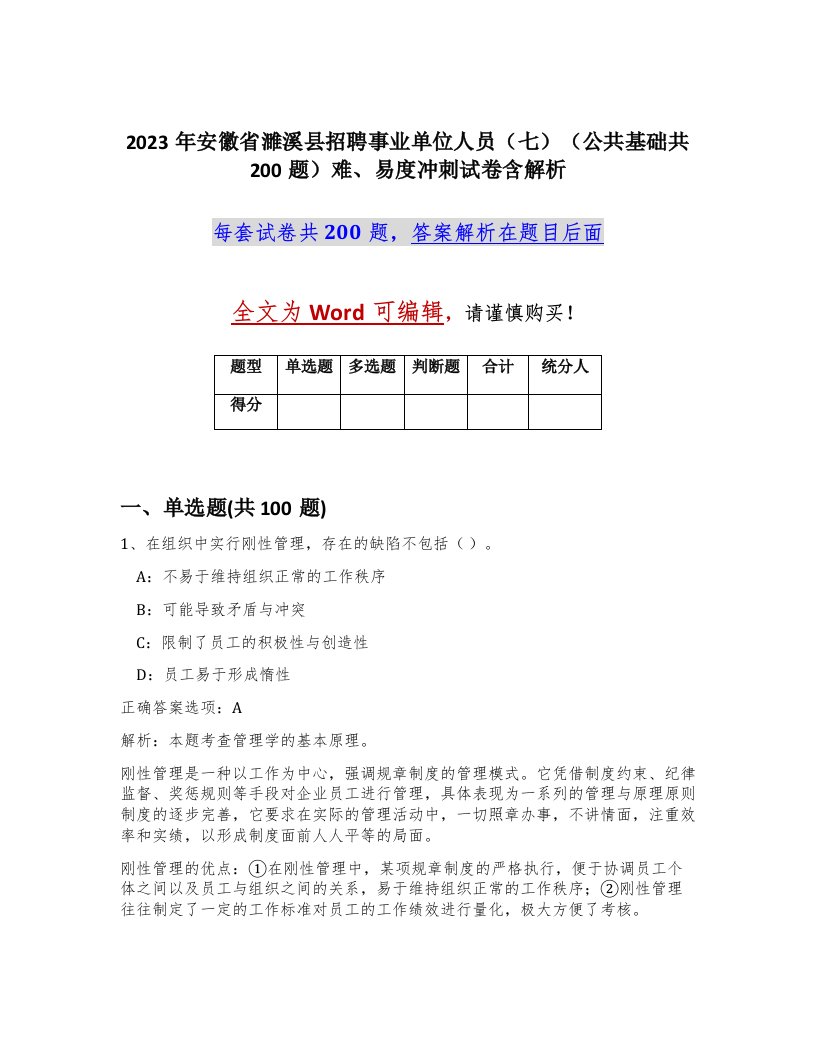 2023 年安徽省濉溪县招聘事业单位人员（七）（公共基础共 200 题）难、易度冲刺试卷含解析

每套试卷共 200 题，答案解析在题目后面

全文为 Word 可编辑，请谨慎购买！

| 题型 | 单选题 | 多选题 | 判断题 | 合计 | 统分人 |
|---|---|---|---|---|---|
| 得分 | | | | | |

一、单选题(共 100 题)

1、在组织中实行刚性管理，存在的缺陷不包括（ ）。

A：不易于维持组织正常的工作秩序

B：可能导致矛盾与冲突

C：限制了员工的积极性与创造性

D：员工易于形成惰性

正确答案选项：A

解析：本题考查管理学的基本原理。

刚性管理是一种以工作为中心，强调规章制度的管理模式。它凭借制度约束、纪律监督、奖惩规则等手段对企业员工进行管理，具体表现为一系列的管理与原理原则制度的逐步完善，它要求在实际的管理活动中，一切照章办事，不讲情面，注重效率和实绩，以形成制度面前人人平等的局面。

刚性管理的优点：①在刚性管理中，某项规章制度的严格执行，便于协调员工个体之间以及员工与组织之间的关系，易于维持组织正常的工作秩序；②刚性管理往往制定了一定的工作标准对员工的工作绩效进行量化，极大方便了考核。